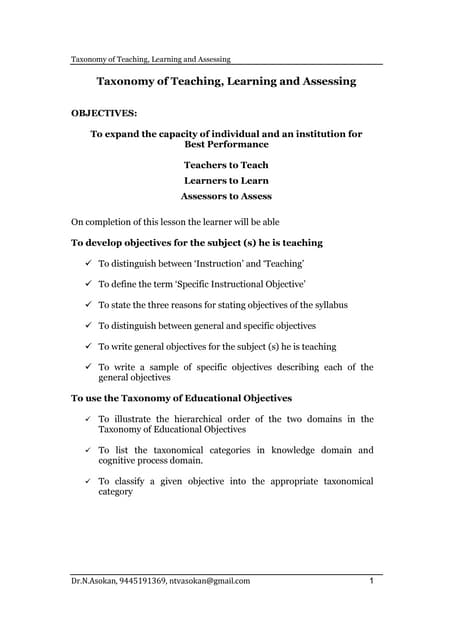 Taxonomy of Teaching, Learning and Assessing

Taxonomy of Teaching, Learning and Assessing

OBJECTIVES:

To expand the capacity of individual and an institution for Best Performance

Teachers to Teach

Learners to Learn

Assessors to Assess

On completion of this lesson the learner will be able

To develop objectives for the subject (s) he is teaching

✓ To distinguish between 'Instruction' and 'Teaching'

✓ To define the term 'Specific Instructional Objective'

✓ To state the three reasons for stating objectives of the syllabus

✓ To distinguish between general and specific objectives

✓ To write general objectives for the subject (s) he is teaching

✓ To write a sample of specific objectives describing each of the general objectives

To use the Taxonomy of Educational Objectives

✓ To illustrate the hierarchical order of the two domains in the Taxonomy of Educational Objectives

✓ To list the taxonomical categories in knowledge domain and cognitive process domain.

✓ To classify a given objective into the appropriate taxonomical category

Dr.N.Asokan, 9445191369, ntvasokan@gmail.com

1